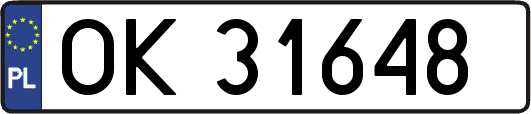 PL
OK 31648